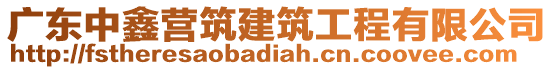 广东中鑫营筑建筑工程有限公司
http://fstheresaobadiah.cn.coovee.com